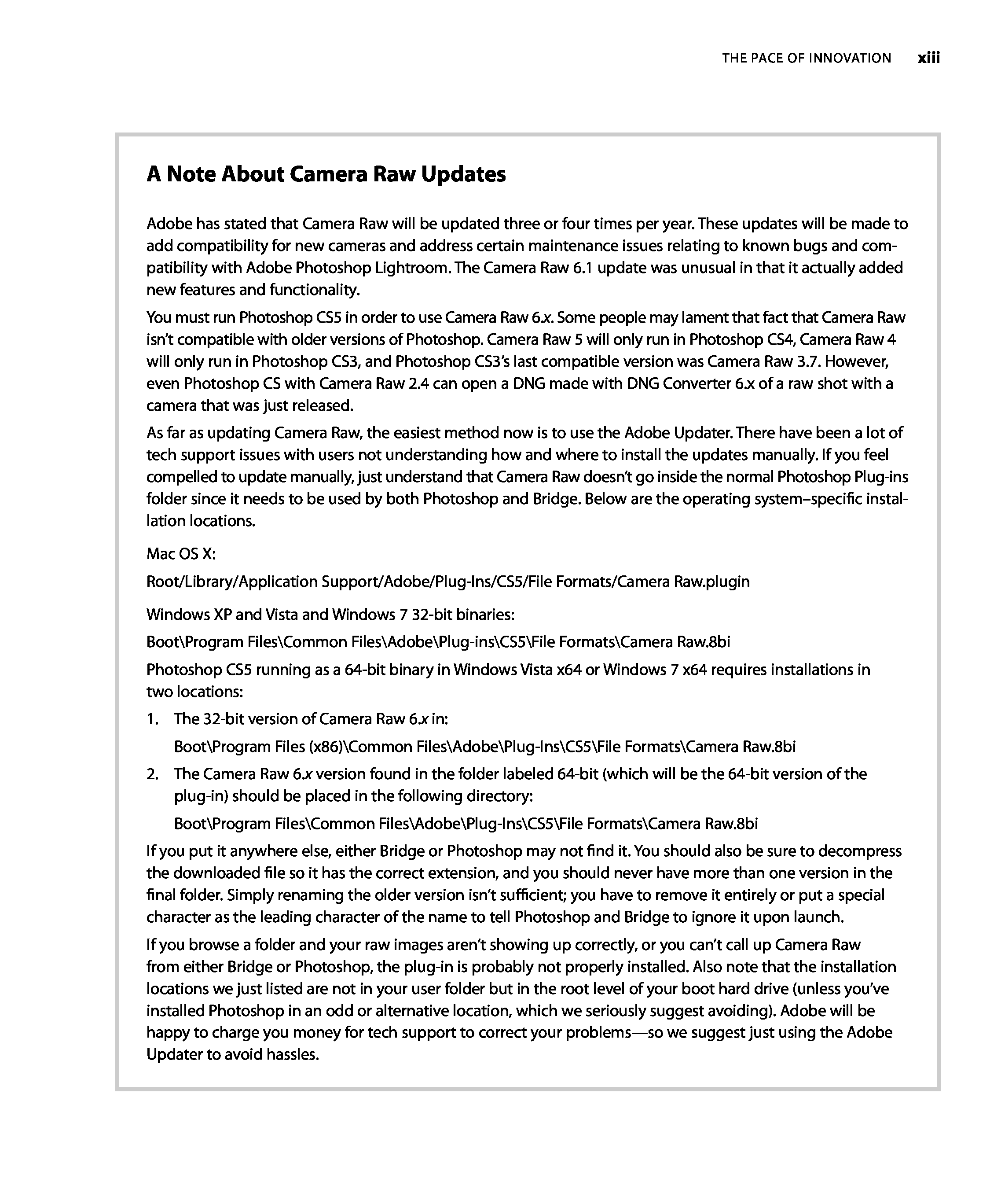 THE PACE OF INNOVATION xiii

A Note About Camera Raw Updates

Adobe has stated that Camera Raw will be updated three or four times per year. These updates will be made to add compatibility for new cameras and address certain maintenance issues relating to known bugs and compatibility with Adobe Photoshop Lightroom. The Camera Raw 6.1 update was unusual in that it actually added new features and functionality.

You must run Photoshop CS5 in order to use Camera Raw 6.x. Some people may lament that fact that Camera Raw isn't compatible with older versions of Photoshop. Camera Raw 5 will only run in Photoshop CS4, Camera Raw 4 will only run in Photoshop CS3, and Photoshop CS3's last compatible version was Camera Raw 3.7. However, even Photoshop CS with Camera Raw 2.4 can open a DNG made with DNG Converter 6.x of a raw shot with a camera that was just released.

As far as updating Camera Raw, the easiest method now is to use the Adobe Updater. There have been a lot of tech support issues with users not understanding how and where to install the updates manually. If you feel compelled to update manually, just understand that Camera Raw doesn't go inside the normal Photoshop Plug-ins folder since it needs to be used by both Photoshop and Bridge. Below are the operating system–specific installation locations.

Mac OS X:

Root/Library/Application Support/Adobe/Plug-Ins/CS5/File Formats/Camera Raw.plugin

Windows XP and Vista and Windows 7 32-bit binaries:

Boot\Program Files\Common Files\Adobe\Plug-ins\CS5\File Formats\Camera Raw.8bi

Photoshop CS5 running as a 64-bit binary in Windows Vista x64 or Windows 7 x64 requires installations in two locations:

1. The 32-bit version of Camera Raw 6.x in:

Boot\Program Files (x86)\Common Files\Adobe\Plug-Ins\CS5\File Formats\Camera Raw.8bi

2. The Camera Raw 6.x version found in the folder labeled 64-bit (which will be the 64-bit version of the plug-in) should be placed in the following directory:

Boot\Program Files\Common Files\Adobe\Plug-Ins\CS5\File Formats\Camera Raw.8bi

If you put it anywhere else, either Bridge or Photoshop may not find it. You should also be sure to decompress the downloaded file so it has the correct extension, and you should never have more than one version in the final folder. Simply renaming the older version isn't sufficient; you have to remove it entirely or put a special character as the leading character of the name to tell Photoshop and Bridge to ignore it upon launch.

If you browse a folder and your raw images aren't showing up correctly, or you can't call up Camera Raw from either Bridge or Photoshop, the plug-in is probably not properly installed. Also note that the installation locations we just listed are not in your user folder but in the root level of your boot hard drive (unless you've installed Photoshop in an odd or alternative location, which we seriously suggest avoiding). Adobe will be happy to charge you money for tech support to correct your problems—so we suggest just using the Adobe Updater to avoid hassles.